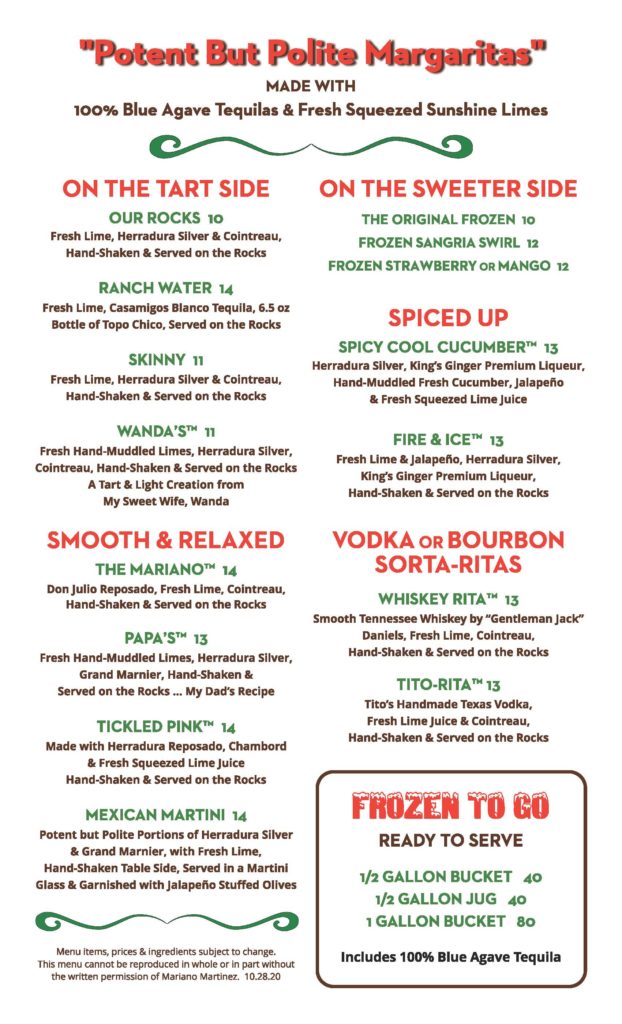 "Potent But Polite Margaritas"
MADE WITH
100% Blue Agave Tequilas & Fresh Squeezed Sunshine Limes

ON THE TART SIDE

OUR ROCKS 10
Fresh Lime, Herradura Silver & Cointreau, Hand-Shaken & Served on the Rocks

RANCH WATER 14
Fresh Lime, Casamigos Blanco Tequila, 6.5 oz Bottle of Topo Chico, Served on the Rocks

SKINNY 11
Fresh Lime, Herradura Silver & Cointreau, Hand-Shaken & Served on the Rocks

WANDA'S™ 11
Fresh Hand-Muddled Limes, Herradura Silver, Cointreau, Hand-Shaken & Served on the Rocks
A Tart & Light Creation from My Sweet Wife, Wanda

SMOOTH & RELAXED

THE MARIANO™ 14
Don Julio Reposado, Fresh Lime, Cointreau, Hand-Shaken & Served on the Rocks

PAPA'S™ 13
Fresh Hand-Muddled Limes, Herradura Silver, Grand Marnier, Hand-Shaken & Served on the Rocks ... My Dad's Recipe

TICKLED PINK™ 14
Made with Herradura Reposado, Chambord & Fresh Squeezed Lime Juice Hand-Shaken & Served on the Rocks

MEXICAN MARTINI 14
Potent but Polite Portions of Herradura Silver & Grand Marnier, with Fresh Lime, Hand-Shaken Table Side, Served in a Martini Glass & Garnished with Jalapeño Stuffed Olives

Menu items, prices & ingredients subject to change. This menu cannot be reproduced in whole or in part without the written permission of Mariano Martinez. 10.28.20

ON THE SWEETER SIDE

THE ORIGINAL FROZEN 10
FROZEN SANGRIA SWIRL 12
FROZEN STRAWBERRY OR MANGO 12

SPICED UP

SPICY COOL CUCUMBER™ 13
Herradura Silver, King's Ginger Premium Liqueur, Hand-Muddled Fresh Cucumber, Jalapeño & Fresh Squeezed Lime Juice

FIRE & ICE™ 13
Fresh Lime & Jalapeño, Herradura Silver, King's Ginger Premium Liqueur, Hand-Shaken & Served on the Rocks

VODKA OR BOURBON SORTA-RITAS

WHISKEY RITA™ 13
Smooth Tennessee Whiskey by "Gentleman Jack" Daniels, Fresh Lime, Cointreau, Hand-Shaken & Served on the Rocks

TITO-RITA™ 13
Tito's Handmade Texas Vodka, Fresh Lime Juice & Cointreau, Hand-Shaken & Served on the Rocks

FROZEN TO GO
READY TO SERVE
1/2 GALLON BUCKET 40
1/2 GALLON JUG 40
1 GALLON BUCKET 80
Includes 100% Blue Agave Tequila